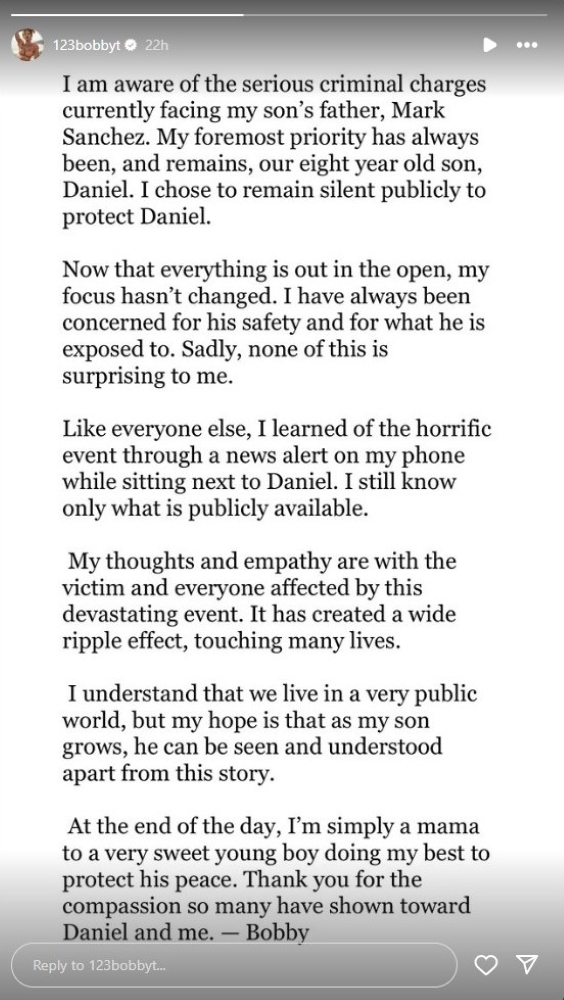 123bobbyt 22h

I am aware of the serious criminal charges currently facing my son's father, Mark Sanchez. My foremost priority has always been, and remains, our eight year old son, Daniel. I chose to remain silent publicly to protect Daniel.

Now that everything is out in the open, my focus hasn't changed. I have always been concerned for his safety and for what he is exposed to. Sadly, none of this is surprising to me.

Like everyone else, I learned of the horrific event through a news alert on my phone while sitting next to Daniel. I still know only what is publicly available.

My thoughts and empathy are with the victim and everyone affected by this devastating event. It has created a wide ripple effect, touching many lives.

I understand that we live in a very public world, but my hope is that as my son grows, he can be seen and understood apart from this story.

At the end of the day, I'm simply a mama to a very sweet young boy doing my best to protect his peace. Thank you for the compassion so many have shown toward Daniel and me. — Bobby

Reply to 123bobbyt...